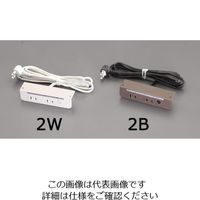 2W

2B

この画像は代表画像です
詳細は仕様をご確認ください